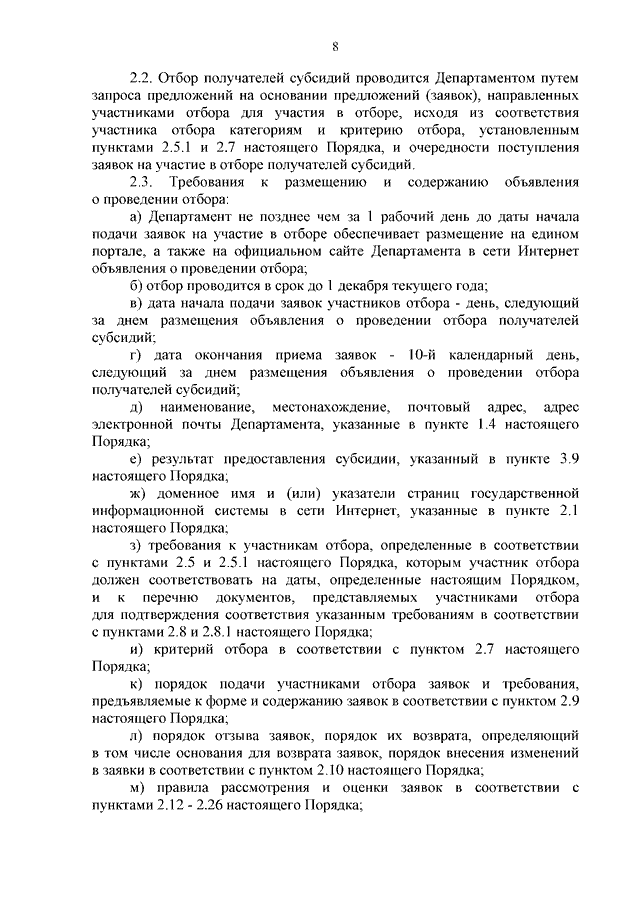 8

2.2. Отбор получателей субсидий проводится Департаментом путем запроса предложений на основании предложений (заявок), направленных участниками отбора для участия в отборе, исходя из соответствия участника отбора категориям и критерию отбора, установленным пунктами 2.5.1 и 2.7 настоящего Порядка, и очередности поступления заявок на участие в отборе получателей субсидий.

2.3. Требования к размещению и содержанию объявления о проведении отбора:

а) Департамент не позднее чем за 1 рабочий день до даты начала подачи заявок на участие в отборе обеспечивает размещение на едином портале, а также на официальном сайте Департамента в сети Интернет объявления о проведении отбора;

б) отбор проводится в срок до 1 декабря текущего года;

в) дата начала подачи заявок участников отбора - день, следующий за днем размещения объявления о проведении отбора получателей субсидий;

г) дата окончания приема заявок - 10-й календарный день, следующий за днем размещения объявления о проведении отбора получателей субсидий;

д) наименование, местонахождение, почтовый адрес, адрес электронной почты Департамента, указанные в пункте 1.4 настоящего Порядка;

е) результат предоставления субсидии, указанный в пункте 3.9 настоящего Порядка;

ж) доменное имя и (или) указатели страниц государственной информационной системы в сети Интернет, указанные в пункте 2.1 настоящего Порядка;

з) требования к участникам отбора, определенные в соответствии с пунктами 2.5 и 2.5.1 настоящего Порядка, которым участник отбора должен соответствовать на даты, определенные настоящим Порядком, и к перечню документов, представляемых участниками отбора для подтверждения соответствия указанным требованиям в соответствии с пунктами 2.8 и 2.8.1 настоящего Порядка;

и) критерий отбора в соответствии с пунктом 2.7 настоящего Порядка;

к) порядок подачи участниками отбора заявок и требования, предъявляемые к форме и содержанию заявок в соответствии с пунктом 2.9 настоящего Порядка;

л) порядок отзыва заявок, порядок их возврата, определяющий в том числе основания для возврата заявок, порядок внесения изменений в заявки в соответствии с пунктом 2.10 настоящего Порядка;

м) правила рассмотрения и оценки заявок в соответствии с пунктами 2.12 - 2.26 настоящего Порядка;